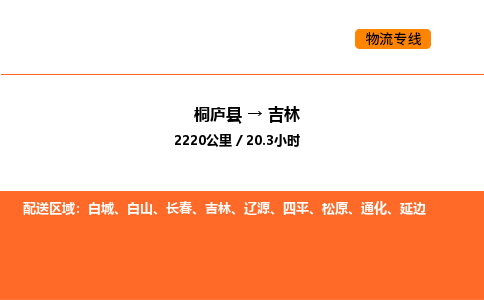 物流专线

桐庐县 → 吉林

2220公里 / 20.3小时

配送区域：白城、白山、长春、吉林、辽源、四平、松原、通化、延边